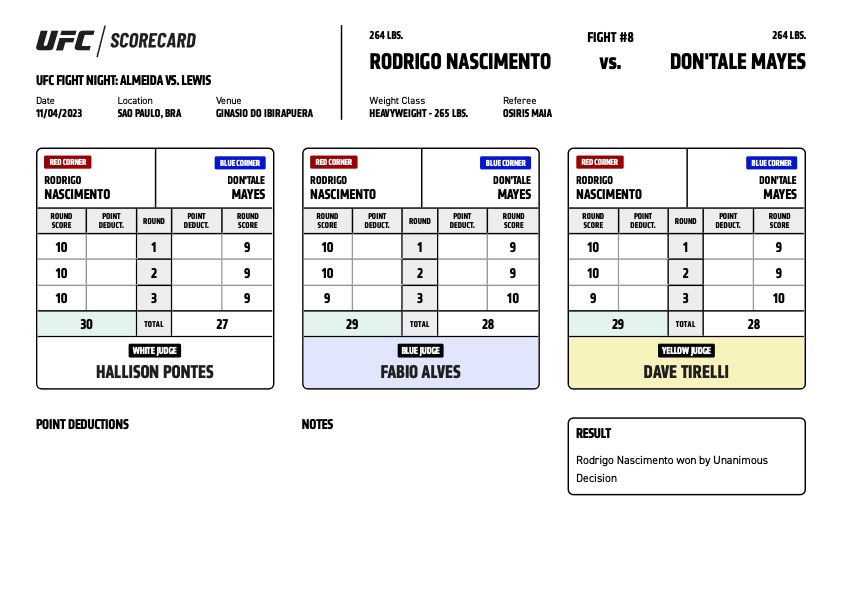 UFC | SCORECARD

UFC FIGHT NIGHT: ALMEIDA VS. LEWIS

Date
11/04/2023

Location
SAO PAULO, BRA

Venue
GINASIO DO IBIRAPUERA

264 LBS.
RODRIGO NASCIMENTO

FIGHT #8
vs.

264 LBS.
DON'TALE MAYES

Weight Class
HEAVYWEIGHT - 265 LBS.

Referee
OSIRIS MAIA

RED CORNER
RODRIGO NASCIMENTO

BLUE CORNER
DON'TALE MAYES

| ROUND SCORE | POINT DEDUCT. | ROUND | POINT DEDUCT. | ROUND SCORE |
|---|---|---|---|---|
| 10 | | 1 | | 9 |
| 10 | | 2 | | 9 |
| 10 | | 3 | | 9 |
| 30 | | TOTAL | | 27 |

WHITE JUDGE
HALLISON PONTES

RED CORNER
RODRIGO NASCIMENTO

BLUE CORNER
DON'TALE MAYES

| ROUND SCORE | POINT DEDUCT. | ROUND | POINT DEDUCT. | ROUND SCORE |
|---|---|---|---|---|
| 10 | | 1 | | 9 |
| 10 | | 2 | | 9 |
| 9 | | 3 | | 10 |
| 29 | | TOTAL | | 28 |

BLUE JUDGE
FABIO ALVES

RED CORNER
RODRIGO NASCIMENTO

BLUE CORNER
DON'TALE MAYES

| ROUND SCORE | POINT DEDUCT. | ROUND | POINT DEDUCT. | ROUND SCORE |
|---|---|---|---|---|
| 10 | | 1 | | 9 |
| 10 | | 2 | | 9 |
| 9 | | 3 | | 10 |
| 29 | | TOTAL | | 28 |

YELLOW JUDGE
DAVE TIRELLI

POINT DEDUCTIONS

NOTES

RESULT
Rodrigo Nascimento won by Unanimous Decision